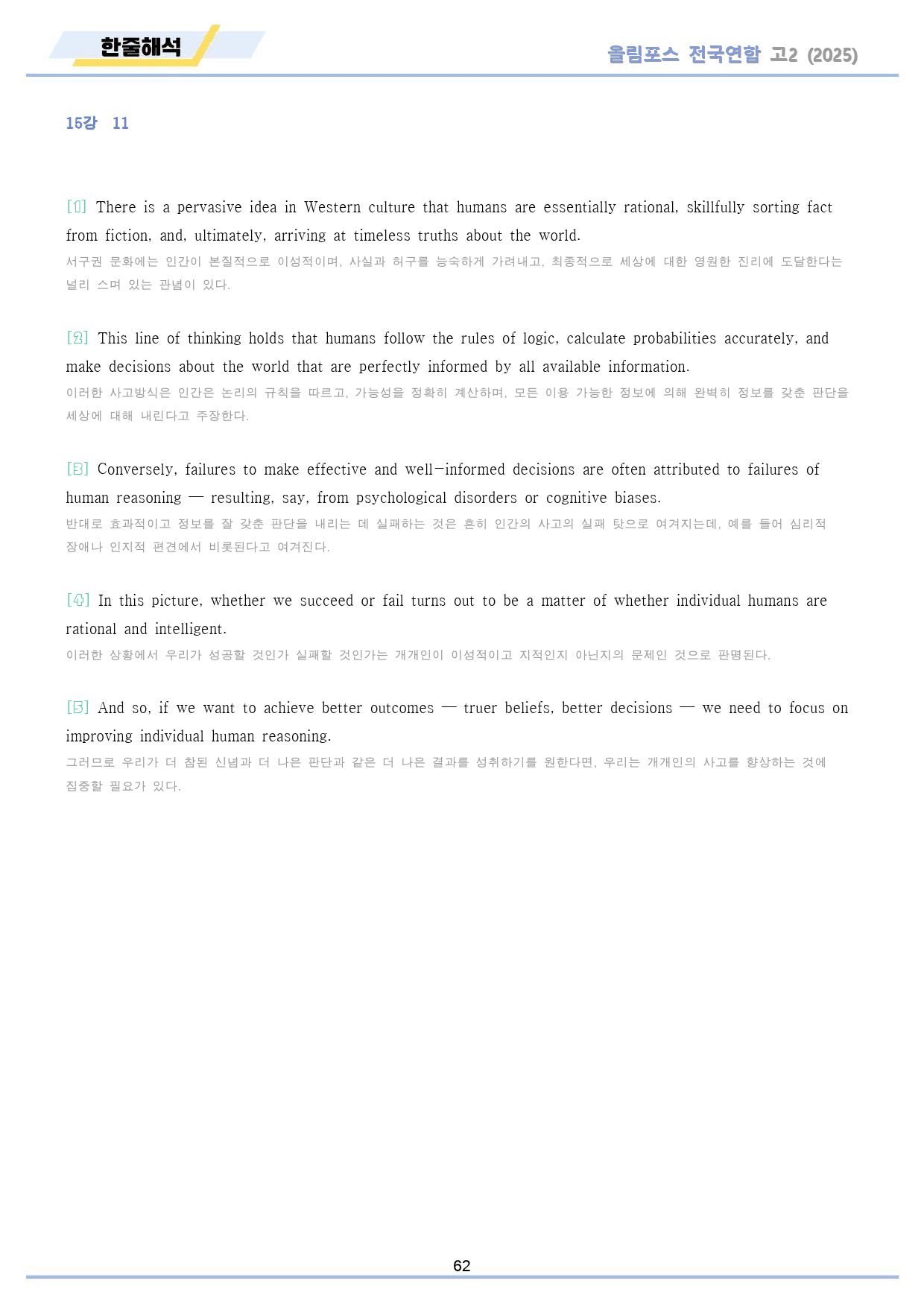 한줄해석

올림포스 전국연합 고2 (2025)

15강 11

[1] There is a pervasive idea in Western culture that humans are essentially rational, skillfully sorting fact from fiction, and, ultimately, arriving at timeless truths about the world.
서구권 문화에는 인간이 본질적으로 이성적이며, 사실과 허구를 능숙하게 가려내고, 최종적으로 세상에 대한 영원한 진리에 도달한다는 널리 스며 있는 관념이 있다.

[2] This line of thinking holds that humans follow the rules of logic, calculate probabilities accurately, and make decisions about the world that are perfectly informed by all available information.
이러한 사고방식은 인간은 논리의 규칙을 따르고, 가능성을 정확히 계산하며, 모든 이용 가능한 정보에 의해 완벽히 정보를 갖춘 판단을 세상에 대해 내린다고 주장한다.

[3] Conversely, failures to make effective and well-informed decisions are often attributed to failures of human reasoning — resulting, say, from psychological disorders or cognitive biases.
반대로 효과적이고 정보를 잘 갖춘 판단을 내리는 데 실패하는 것은 흔히 인간의 사고의 실패 탓으로 여겨지는데, 예를 들어 심리적 장애나 인지적 편견에서 비롯된다고 여겨진다.

[4] In this picture, whether we succeed or fail turns out to be a matter of whether individual humans are rational and intelligent.
이러한 상황에서 우리가 성공할 것인가 실패할 것인가는 개개인이 이성적이고 지적인지 아닌지의 문제인 것으로 판명된다.

[5] And so, if we want to achieve better outcomes — truer beliefs, better decisions — we need to focus on improving individual human reasoning.
그러므로 우리가 더 참된 신념과 더 나은 판단과 같은 더 나은 결과를 성취하기를 원한다면, 우리는 개개인의 사고를 향상하는 것에 집중할 필요가 있다.

62